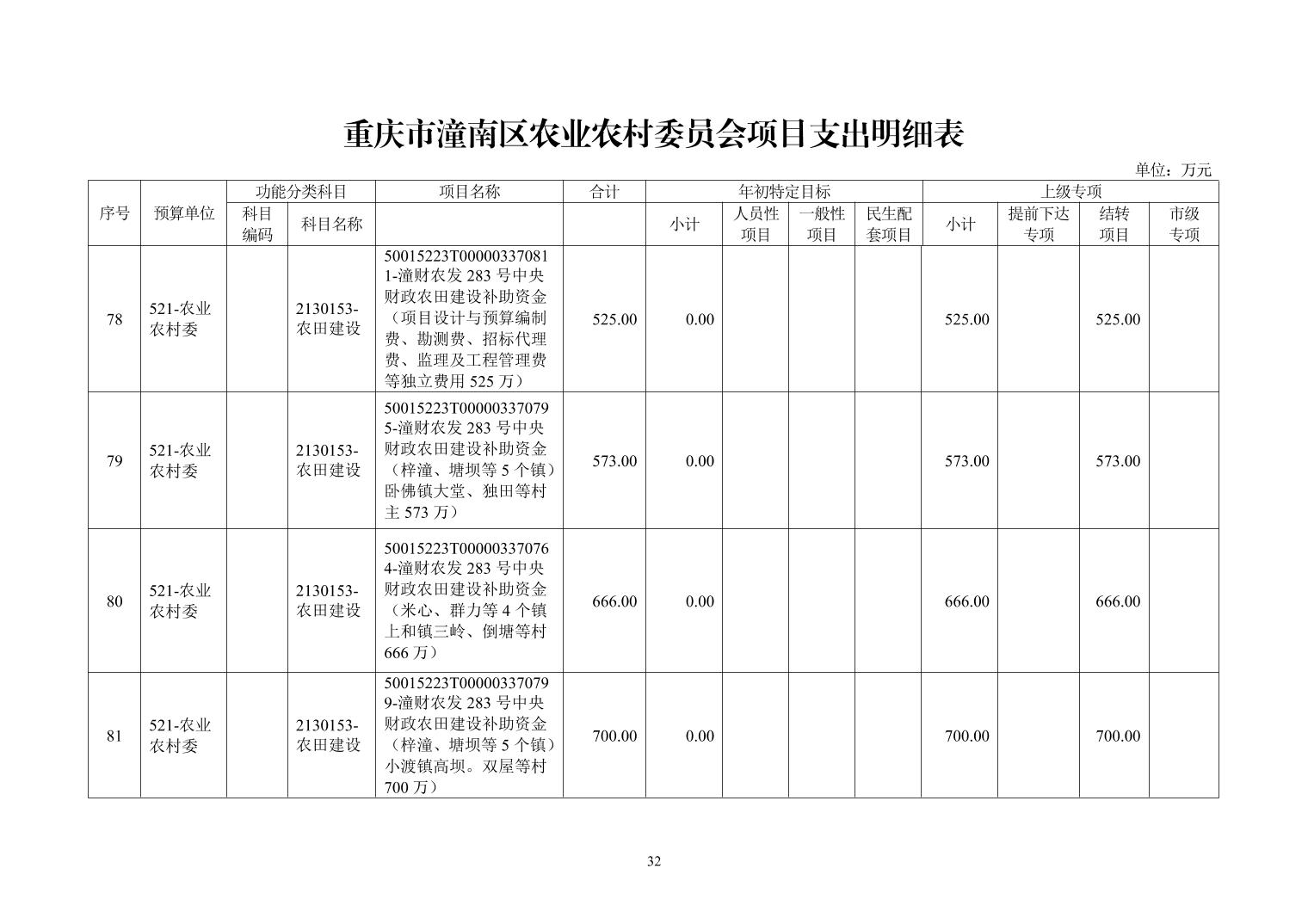 重庆市潼南区农业农村委员会项目支出明细表

单位：万元

| 序号 | 预算单位 | 功能分类科目 |  | 项目名称 | 合计 | 年初特定目标 |  |  |  | 上级专项 |  |  |  |
|---|---|---|---|---|---|---|---|---|---|---|---|---|---|
|  |  | 科目编码 | 科目名称 |  |  | 小计 | 人员性项目 | 一般性项目 | 民生配套项目 | 小计 | 提前下达专项 | 结转项目 | 市级专项 |
| 78 | 521-农业农村委 |  | 2130153-农田建设 | 50015223T000003370811-潼财农发283号中央财政农田建设补助资金（项目设计与预算编制费、勘测费、招标代理费、监理及工程管理费等独立费用525万） | 525.00 | 0.00 |  |  |  | 525.00 |  | 525.00 |  |
| 79 | 521-农业农村委 |  | 2130153-农田建设 | 50015223T000003370795-潼财农发283号中央财政农田建设补助资金（梓潼、塘坝等5个镇）卧佛镇大堂、独田等村主573万） | 573.00 | 0.00 |  |  |  | 573.00 |  | 573.00 |  |
| 80 | 521-农业农村委 |  | 2130153-农田建设 | 50015223T000003370764-潼财农发283号中央财政农田建设补助资金（米心、群力等4个镇上和镇三岭、倒塘等村666万） | 666.00 | 0.00 |  |  |  | 666.00 |  | 666.00 |  |
| 81 | 521-农业农村委 |  | 2130153-农田建设 | 50015223T000003370799-潼财农发283号中央财政农田建设补助资金（梓潼、塘坝等5个镇）小渡镇高坝。双屋等村700万） | 700.00 | 0.00 |  |  |  | 700.00 |  | 700.00 |  |

32